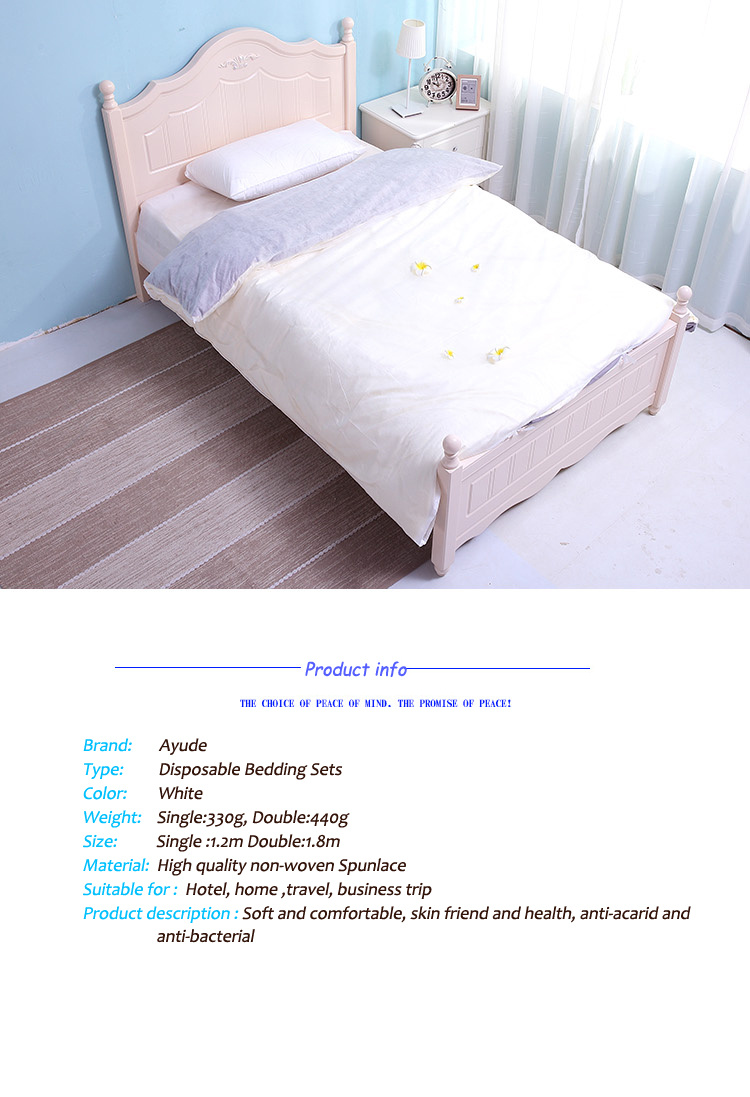 Product info

THE CHOICE OF PEACE OF MIND. THE PROMISE OF PEACE!

Brand: Ayude
Type: Disposable Bedding Sets
Color: White
Weight: Single:330g, Double:440g
Size: Single :1.2m Double:1.8m
Material: High quality non-woven Spunlace
Suitable for : Hotel, home ,travel, business trip
Product description : Soft and comfortable, skin friend and health, anti-acarid and anti-bacterial